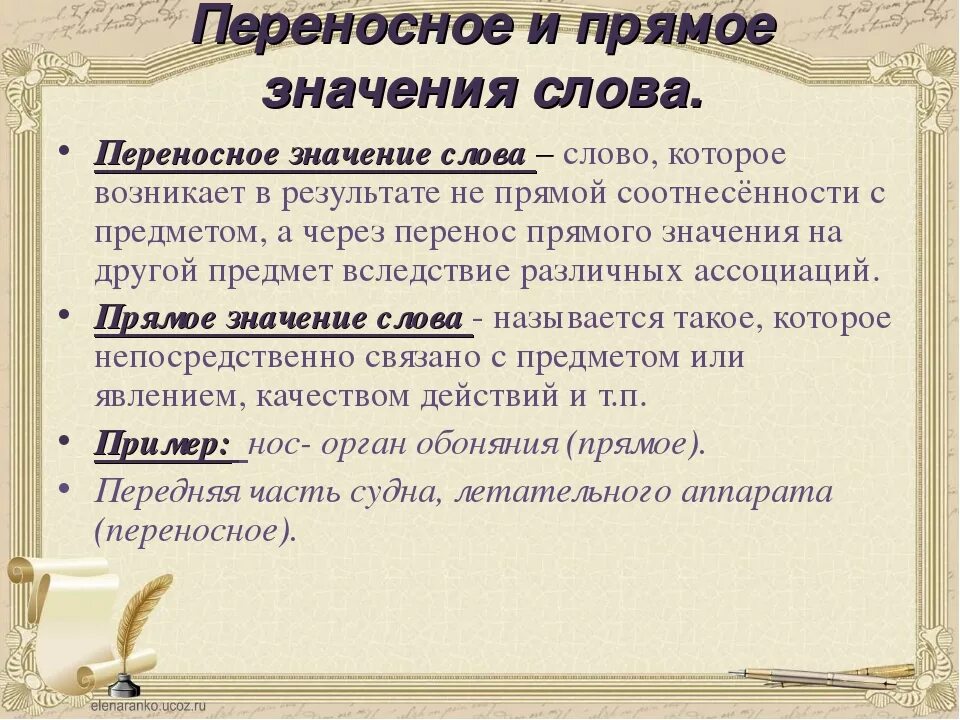 Переносное и прямое значения слова.

• Переносное значение слова – слово, которое возникает в результате не прямой соотнесённости с предметом, а через перенос прямого значения на другой предмет вследствие различных ассоциаций.

• Прямое значение слова - называется такое, которое непосредственно связано с предметом или явлением, качеством действий и т.п.

• Пример: нос- орган обоняния (прямое).

• Передняя часть судна, летательного аппарата (переносное).

elenaranko.ucoz.ru